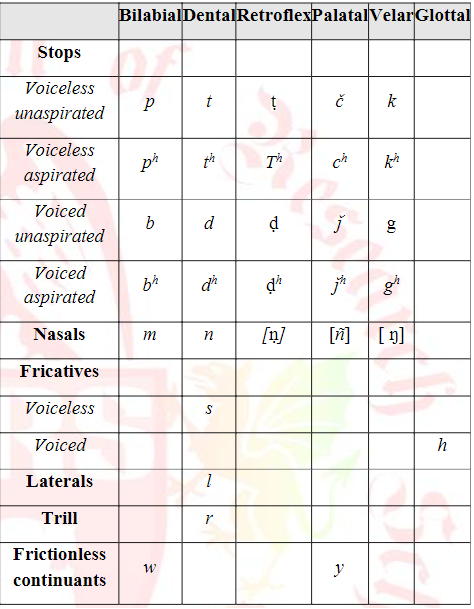 |  | Bilabial | Dental | Retroflex | Palatal | Velar | Glottal |
|---|---|---|---|---|---|---|
| Stops |  |  |  |  |  |  |
| Voiceless unaspirated | p | t | ṭ | č | k |  |
| Voiceless aspirated | $p^h$ | $t^h$ | $T^h$ | $c^h$ | $k^h$ |  |
| Voiced unaspirated | b | d | ḍ | ǰ | g |  |
| Voiced aspirated | $b^h$ | $d^h$ | $ḍ^h$ | $ǰ^h$ | $g^h$ |  |
| Nasals | m | n | [ṇ] | [ñ] | [ ŋ] |  |
| Fricatives |  |  |  |  |  |  |
| Voiceless |  | s |  |  |  |  |
| Voiced |  |  |  |  |  | h |
| Laterals |  | l |  |  |  |  |
| Trill |  | r |  |  |  |  |
| Frictionless continuants | w |  |  | y |  |  |